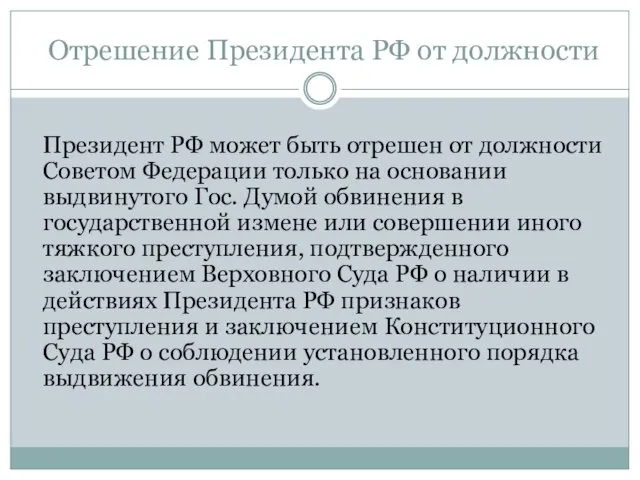 Отрешение Президента РФ от должности

Президент РФ может быть отрешен от должности Советом Федерации только на основании выдвинутого Гос. Думой обвинения в государственной измене или совершении иного тяжкого преступления, подтвержденного заключением Верховного Суда РФ о наличии в действиях Президента РФ признаков преступления и заключением Конституционного Суда РФ о соблюдении установленного порядка выдвижения обвинения.